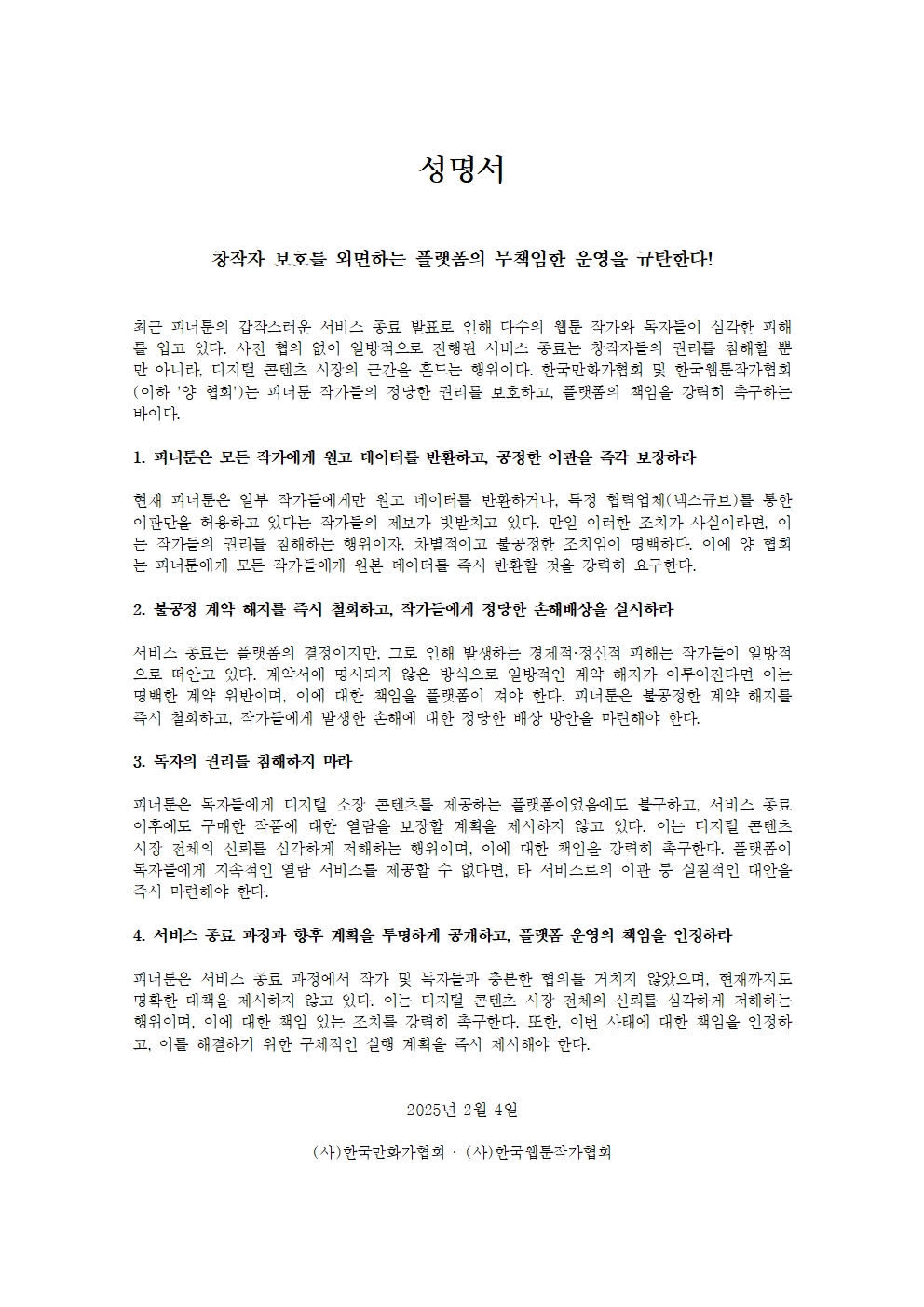 성명서

창작자 보호를 외면하는 플랫폼의 무책임한 운영을 규탄한다!

최근 피너툰의 갑작스러운 서비스 종료 발표로 인해 다수의 웹툰 작가와 독자들이 심각한 피해를 입고 있다. 사전 협의 없이 일방적으로 진행된 서비스 종료는 창작자들의 권리를 침해할 뿐만 아니라, 디지털 콘텐츠 시장의 근간을 흔드는 행위이다. 한국만화가협회 및 한국웹툰작가협회(이하 '양 협회')는 피너툰 작가들의 정당한 권리를 보호하고, 플랫폼의 책임을 강력히 촉구하는 바이다.

1. 피너툰은 모든 작가에게 원고 데이터를 반환하고, 공정한 이관을 즉각 보장하라

현재 피너툰은 일부 작가들에게만 원고 데이터를 반환하거나, 특정 협력업체(넥스큐브)를 통한 이관만을 허용하고 있다는 작가들의 제보가 빗발치고 있다. 만일 이러한 조치가 사실이라면, 이는 작가들의 권리를 침해하는 행위이자, 차별적이고 불공정한 조치임이 명백하다. 이에 양 협회는 피너툰에게 모든 작가들에게 원본 데이터를 즉시 반환할 것을 강력히 요구한다.

2. 불공정 계약 해지를 즉시 철회하고, 작가들에게 정당한 손해배상을 실시하라

서비스 종료는 플랫폼의 결정이지만, 그로 인해 발생하는 경제적·정신적 피해는 작가들이 일방적으로 떠안고 있다. 계약서에 명시되지 않은 방식으로 일방적인 계약 해지가 이루어진다면 이는 명백한 계약 위반이며, 이에 대한 책임을 플랫폼이 져야 한다. 피너툰은 불공정한 계약 해지를 즉시 철회하고, 작가들에게 발생한 손해에 대한 정당한 배상 방안을 마련해야 한다.

3. 독자의 권리를 침해하지 마라

피너툰은 독자들에게 디지털 소장 콘텐츠를 제공하는 플랫폼이었음에도 불구하고, 서비스 종료 이후에도 구매한 작품에 대한 열람을 보장할 계획을 제시하지 않고 있다. 이는 디지털 콘텐츠 시장 전체의 신뢰를 심각하게 저해하는 행위이며, 이에 대한 책임을 강력히 촉구한다. 플랫폼이 독자들에게 지속적인 열람 서비스를 제공할 수 없다면, 타 서비스로의 이관 등 실질적인 대안을 즉시 마련해야 한다.

4. 서비스 종료 과정과 향후 계획을 투명하게 공개하고, 플랫폼 운영의 책임을 인정하라

피너툰은 서비스 종료 과정에서 작가 및 독자들과 충분한 협의를 거치지 않았으며, 현재까지도 명확한 대책을 제시하지 않고 있다. 이는 디지털 콘텐츠 시장 전체의 신뢰를 심각하게 저해하는 행위이며, 이에 대한 책임 있는 조치를 강력히 촉구한다. 또한, 이번 사태에 대한 책임을 인정하고, 이를 해결하기 위한 구체적인 실행 계획을 즉시 제시해야 한다.

2025년 2월 4일

(사)한국만화가협회 · (사)한국웹툰작가협회